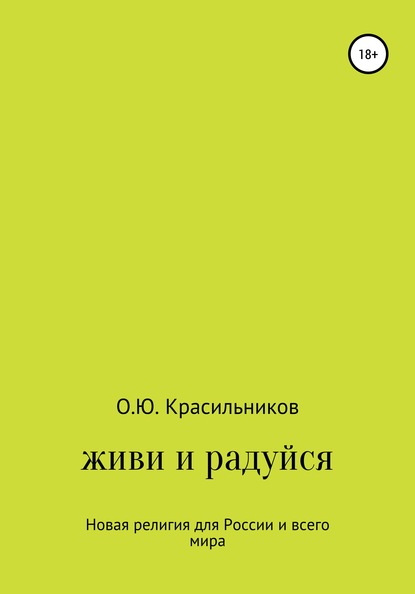 18+

О.Ю. Красильников

живи и радуйся

Новая религия для России и всего мира